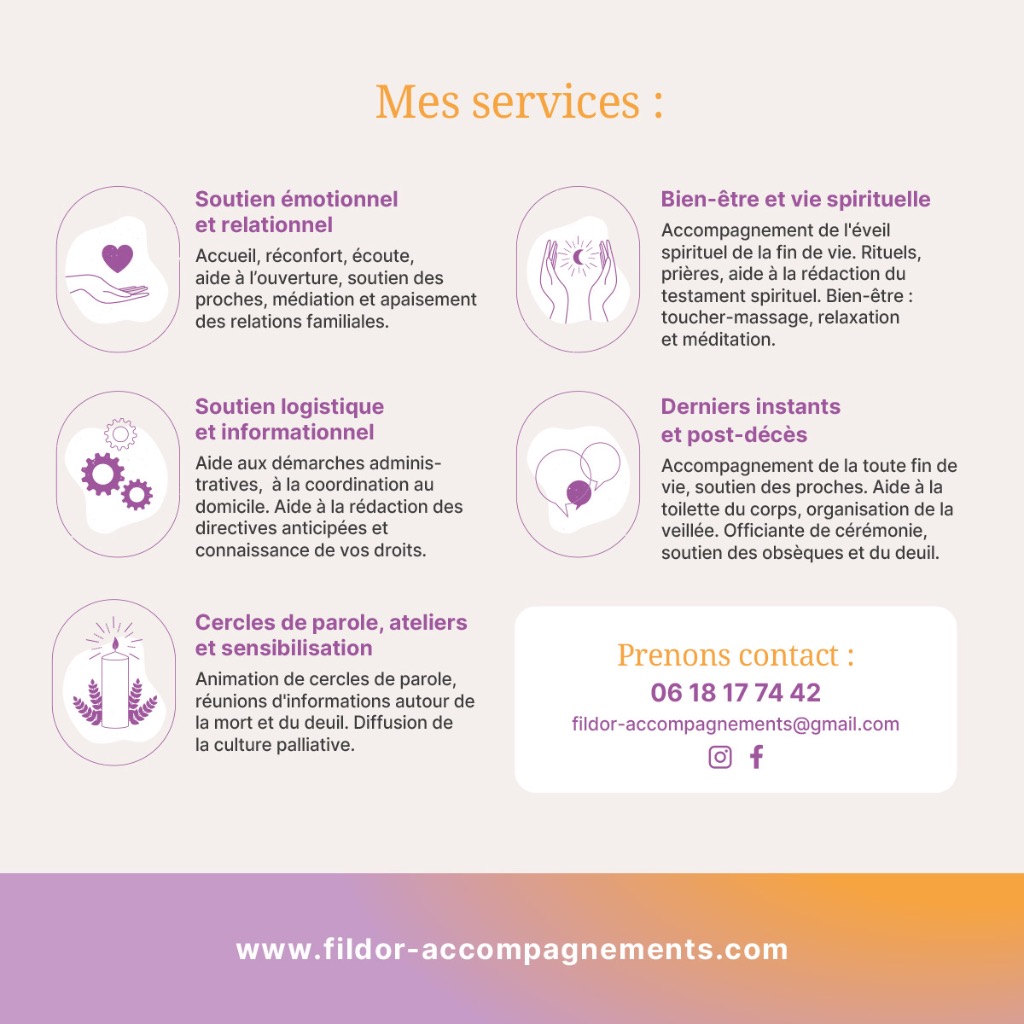 Mes services :

Soutien émotionnel et relationnel

Accueil, réconfort, écoute, aide à l'ouverture, soutien des proches, médiation et apaisement des relations familiales.

Soutien logistique et informationnel

Aide aux démarches administratives, à la coordination au domicile. Aide à la rédaction des directives anticipées et connaissance de vos droits.

Cercles de parole, ateliers et sensibilisation

Animation de cercles de parole, réunions d'informations autour de la mort et du deuil. Diffusion de la culture palliative.

Bien-être et vie spirituelle

Accompagnement de l'éveil spirituel de la fin de vie. Rituels, prières, aide à la rédaction du testament spirituel. Bien-être : toucher-massage, relaxation et méditation.

Derniers instants et post-décès

Accompagnement de la toute fin de vie, soutien des proches. Aide à la toilette du corps, organisation de la veillée. Officiante de cérémonie, soutien des obsèques et du deuil.

Prenons contact :
06 18 17 74 42
fildor-accompagnements@gmail.com

www.fildor-accompagnements.com